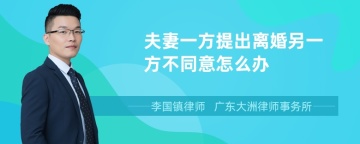 夫妻一方提出离婚另一方不同意怎么办

李国镇律师 广东大洲律师事务所